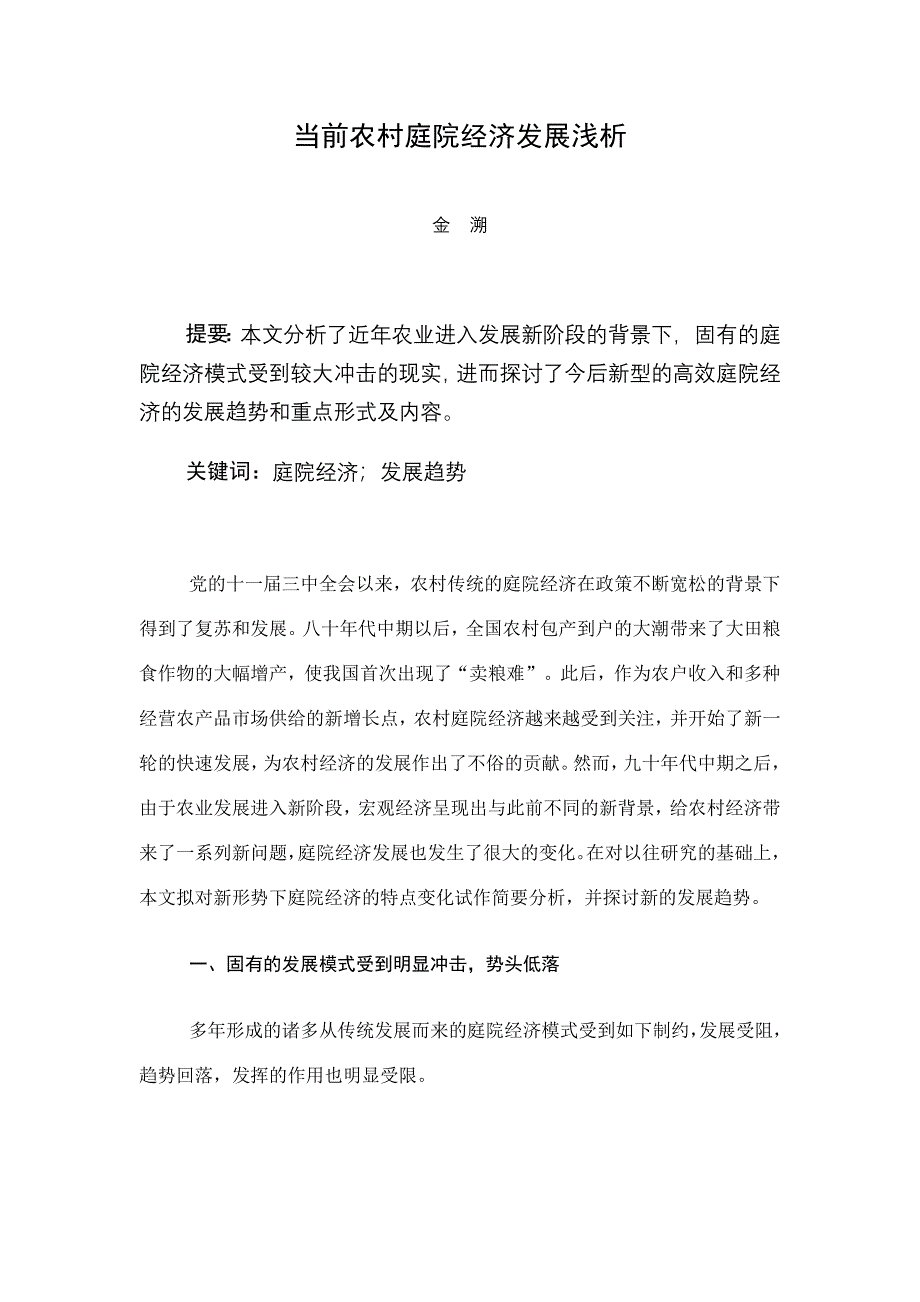 当前农村庭院经济发展浅析

金　溯

提要: 本文分析了近年农业进入发展新阶段的背景下，固有的庭院经济模式受到较大冲击的现实，进而探讨了今后新型的高效庭院经济的发展趋势和重点形式及内容。

关键词：庭院经济；发展趋势

党的十一届三中全会以来，农村传统的庭院经济在政策不断宽松的背景下得到了复苏和发展。八十年代中期以后，全国农村包产到户的大潮带来了大田粮食作物的大幅增产，使我国首次出现了“卖粮难”。此后，作为农户收入和多种经营农产品市场供给的新增长点，农村庭院经济越来越受到关注，并开始了新一轮的快速发展，为农村经济的发展作出了不俗的贡献。然而，九十年代中期之后，由于农业发展进入新阶段，宏观经济呈现出与此前不同的新背景，给农村经济带来了一系列新问题，庭院经济发展也发生了很大的变化。在对以往研究的基础上，本文拟对新形势下庭院经济的特点变化试作简要分析，并探讨新的发展趋势。

一、固有的发展模式受到明显冲击，势头低落

多年形成的诸多从传统发展而来的庭院经济模式受到如下制约，发展受阻，趋势回落，发挥的作用也明显受限。